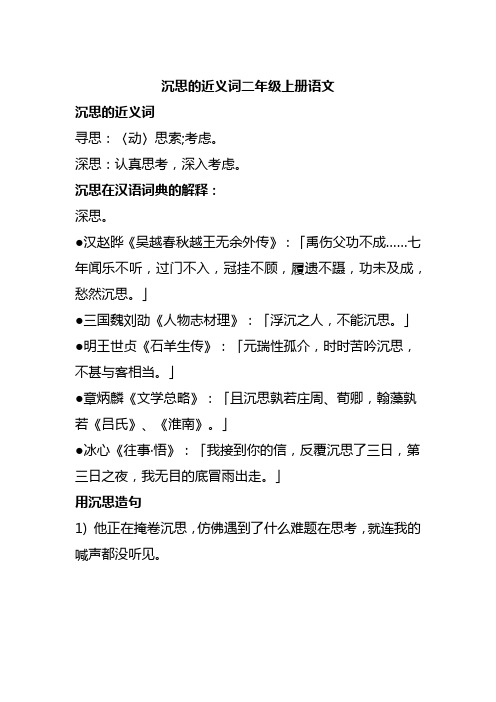 沉思的近义词二年级上册语文

沉思的近义词

寻思：〈动〉思索;考虑。

深思：认真思考，深入考虑。

沉思在汉语词典的解释：

深思。

●汉赵晔《吴越春秋越王无余外传》：「禹伤父功不成……七年闻乐不听，过门不入，冠挂不顾，履遗不蹑，功未及成，愁然沉思。」

●三国魏刘劭《人物志材理》：「浮沉之人，不能沉思。」

●明王世贞《石羊生传》：「元瑞性孤介，时时苦吟沉思，不甚与客相当。」

●章炳麟《文学总略》：「且沉思孰若庄周、荀卿，翰藻孰若《吕氏》、《淮南》。」

●冰心《往事·悟》：「我接到你的信，反覆沉思了三日，第三日之夜，我无目的底冒雨出走。」

用沉思造句

1) 他正在掩卷沉思，仿佛遇到了什么难题在思考，就连我的喊声都没听见。